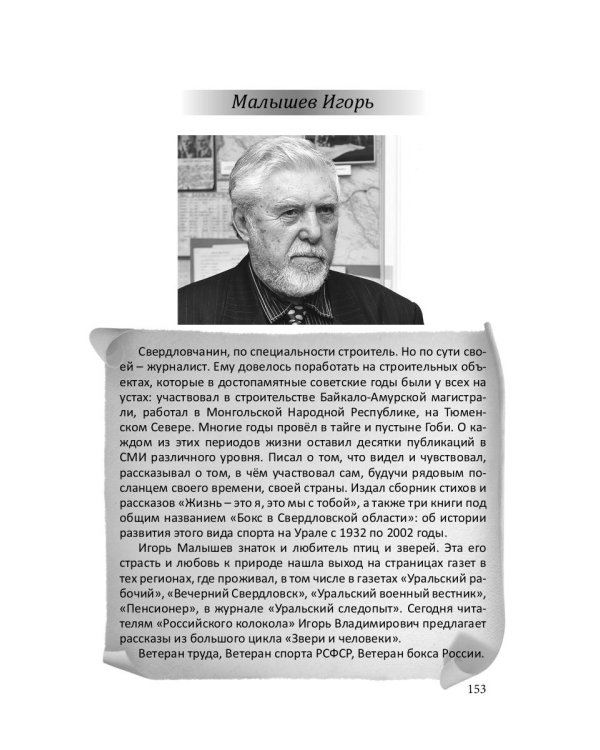 Малышев Игорь

Свердловчанин, по специальности строитель. Но по сути своей – журналист. Ему довелось поработать на строительных объектах, которые в достопамятные советские годы были у всех на устах: участвовал в строительстве Байкало-Амурской магистрали, работал в Монгольской Народной Республике, на Тюменском Севере. Многие годы провёл в тайге и пустыне Гоби. О каждом из этих периодов жизни оставил десятки публикаций в СМИ различного уровня. Писал о том, что видел и чувствовал, рассказывал о том, в чём участвовал сам, будучи рядовым посланцем своего времени, своей страны. Издал сборник стихов и рассказов «Жизнь – это я, это мы с тобой», а также три книги под общим названием «Бокс в Свердловской области»: об истории развития этого вида спорта на Урале с 1932 по 2002 годы.

Игорь Малышев знаток и любитель птиц и зверей. Эта его страсть и любовь к природе нашла выход на страницах газет в тех регионах, где проживал, в том числе в газетах «Уральский рабочий», «Вечерний Свердловск», «Уральский военный вестник», «Пенсионер», в журнале «Уральский следопыт». Сегодня читателям «Российского колокола» Игорь Владимирович предлагает рассказы из большого цикла «Звери и человеки».

Ветеран труда, Ветеран спорта РСФСР, Ветеран бокса России.

153